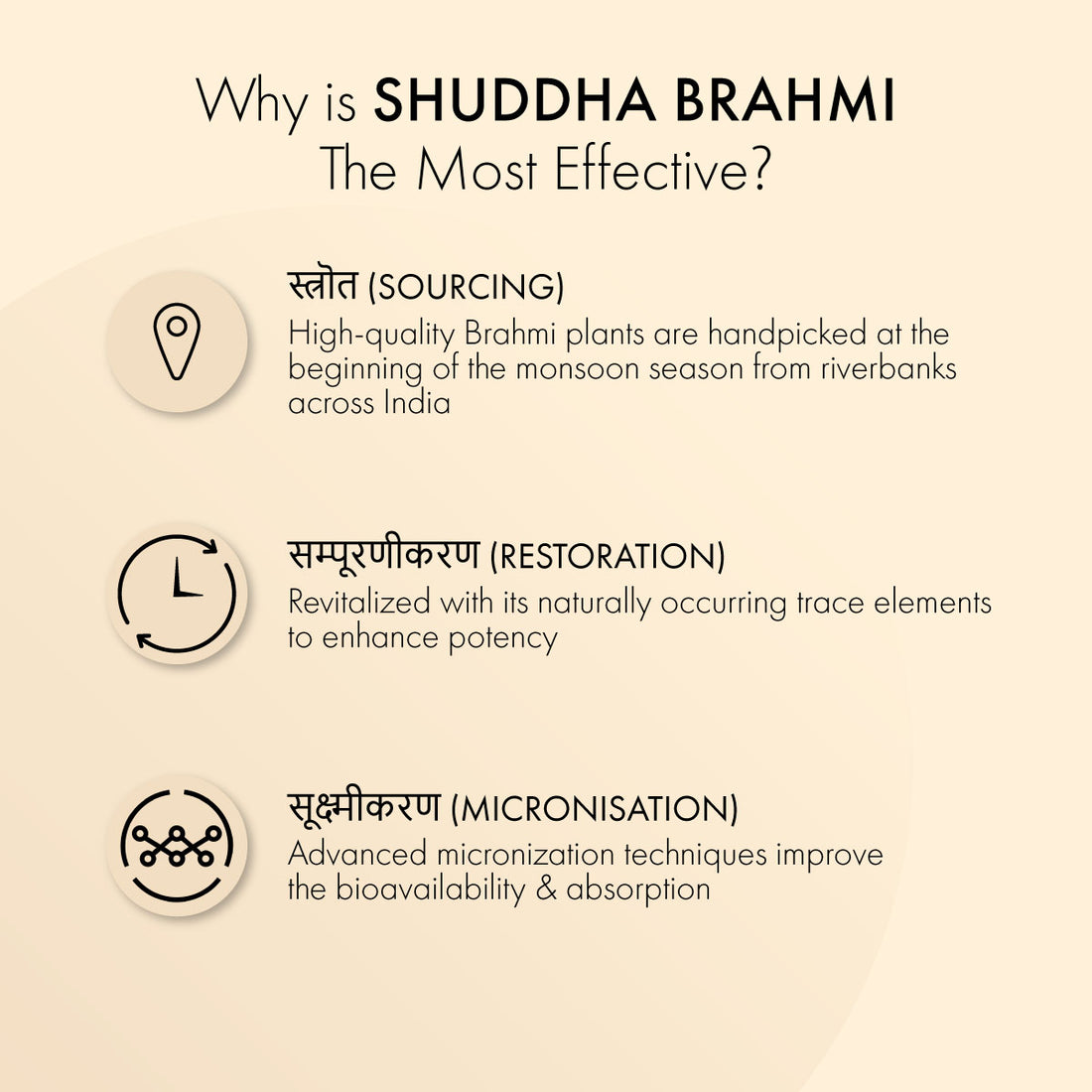 Why is SHUDDHA BRAHMI
The Most Effective?

स्त्रोत (SOURCING)
High-quality Brahmi plants are handpicked at the beginning of the monsoon season from riverbanks across India

सम्पूरणीकरण (RESTORATION)
Revitalized with its naturally occurring trace elements to enhance potency

सूक्ष्मीकरण (MICRONISATION)
Advanced micronization techniques improve the bioavailability & absorption